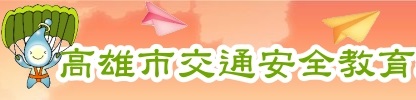 高雄市交通安全教育